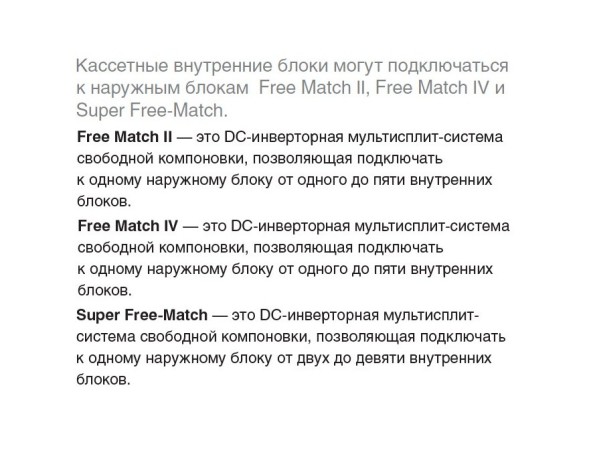 Кассетные внутренние блоки могут подключаться к наружным блокам Free Match II, Free Match IV и Super Free-Match.

Free Match II — это DC-инверторная мультисплит-система свободной компоновки, позволяющая подключать к одному наружному блоку от одного до пяти внутренних блоков.

Free Match IV — это DC-инверторная мультисплит-система свободной компоновки, позволяющая подключать к одному наружному блоку от одного до пяти внутренних блоков.

Super Free-Match — это DC-инверторная мультисплит-система свободной компоновки, позволяющая подключать к одному наружному блоку от двух до девяти внутренних блоков.